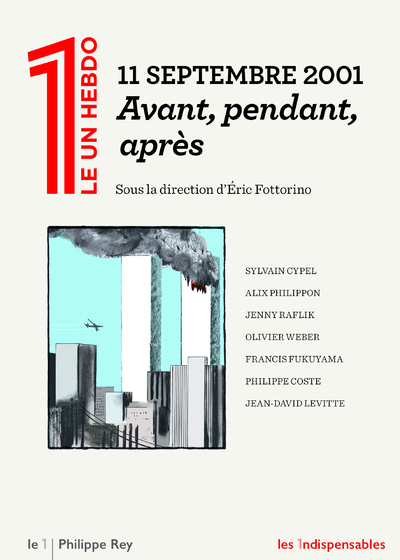 1
LE UN HEBDO

11 SEPTEMBRE 2001
Avant, pendant, après

Sous la direction d'Éric Fottorino

SYLVAIN CYPEL
ALIX PHILIPPON
JENNY RAFLIK
OLIVIER WEBER
FRANCIS FUKUYAMA
PHILIPPE COSTE
JEAN-DAVID LEVITTE

le 1 | Philippe Rey

les 1ndispensables